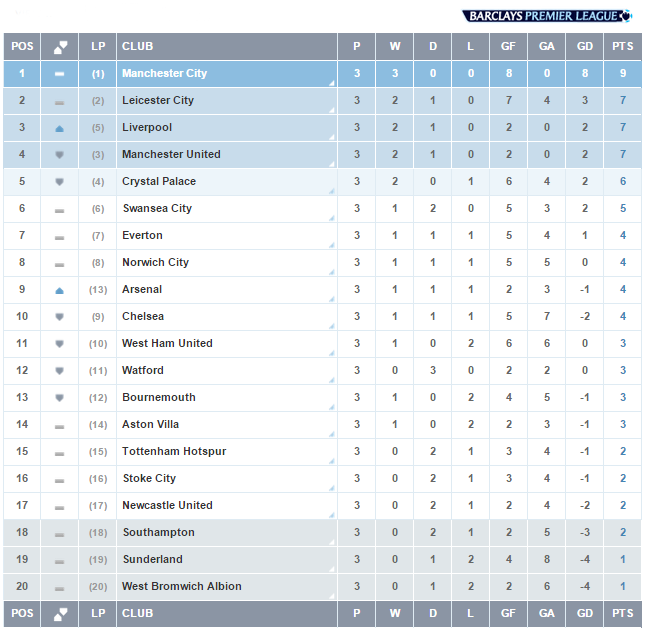 BARCLAYS PREMIER LEAGUE

| POS | | LP | CLUB | P | W | D | L | GF | GA | GD | PTS |
|---|---|---|---|---|---|---|---|---|---|---|---|
| 1 | | (1) | Manchester City | 3 | 3 | 0 | 0 | 8 | 0 | 8 | 9 |
| 2 | | (2) | Leicester City | 3 | 2 | 1 | 0 | 7 | 4 | 3 | 7 |
| 3 | | (5) | Liverpool | 3 | 2 | 1 | 0 | 2 | 0 | 2 | 7 |
| 4 | | (3) | Manchester United | 3 | 2 | 1 | 0 | 2 | 0 | 2 | 7 |
| 5 | | (4) | Crystal Palace | 3 | 2 | 0 | 1 | 6 | 4 | 2 | 6 |
| 6 | | (6) | Swansea City | 3 | 1 | 2 | 0 | 5 | 3 | 2 | 5 |
| 7 | | (7) | Everton | 3 | 1 | 1 | 1 | 5 | 4 | 1 | 4 |
| 8 | | (8) | Norwich City | 3 | 1 | 1 | 1 | 5 | 5 | 0 | 4 |
| 9 | | (13) | Arsenal | 3 | 1 | 1 | 1 | 2 | 3 | -1 | 4 |
| 10 | | (9) | Chelsea | 3 | 1 | 1 | 1 | 5 | 7 | -2 | 4 |
| 11 | | (10) | West Ham United | 3 | 1 | 0 | 2 | 6 | 6 | 0 | 3 |
| 12 | | (11) | Watford | 3 | 0 | 3 | 0 | 2 | 2 | 0 | 3 |
| 13 | | (12) | Bournemouth | 3 | 1 | 0 | 2 | 4 | 5 | -1 | 3 |
| 14 | | (14) | Aston Villa | 3 | 1 | 0 | 2 | 2 | 3 | -1 | 3 |
| 15 | | (15) | Tottenham Hotspur | 3 | 0 | 2 | 1 | 3 | 4 | -1 | 2 |
| 16 | | (16) | Stoke City | 3 | 0 | 2 | 1 | 3 | 4 | -1 | 2 |
| 17 | | (17) | Newcastle United | 3 | 0 | 2 | 1 | 2 | 4 | -2 | 2 |
| 18 | | (18) | Southampton | 3 | 0 | 2 | 1 | 2 | 5 | -3 | 2 |
| 19 | | (19) | Sunderland | 3 | 0 | 1 | 2 | 4 | 8 | -4 | 1 |
| 20 | | (20) | West Bromwich Albion | 3 | 0 | 1 | 2 | 2 | 6 | -4 | 1 |
| POS | | LP | CLUB | P | W | D | L | GF | GA | GD | PTS |